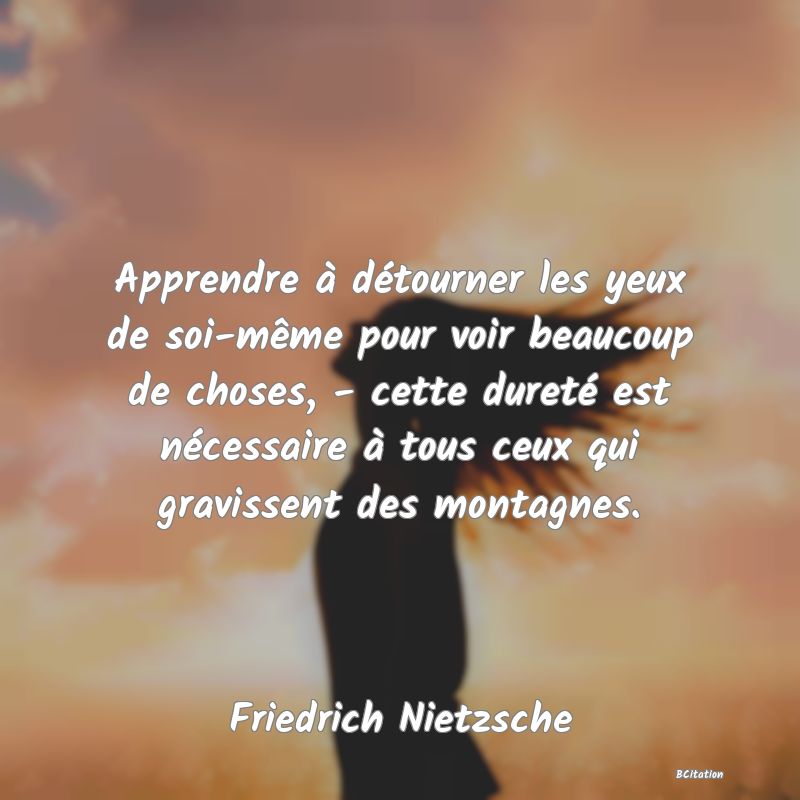 Apprendre à détourner les yeux de soi-même pour voir beaucoup de choses, - cette dureté est nécessaire à tous ceux qui gravissent des montagnes.

Friedrich Nietzsche

BCitation